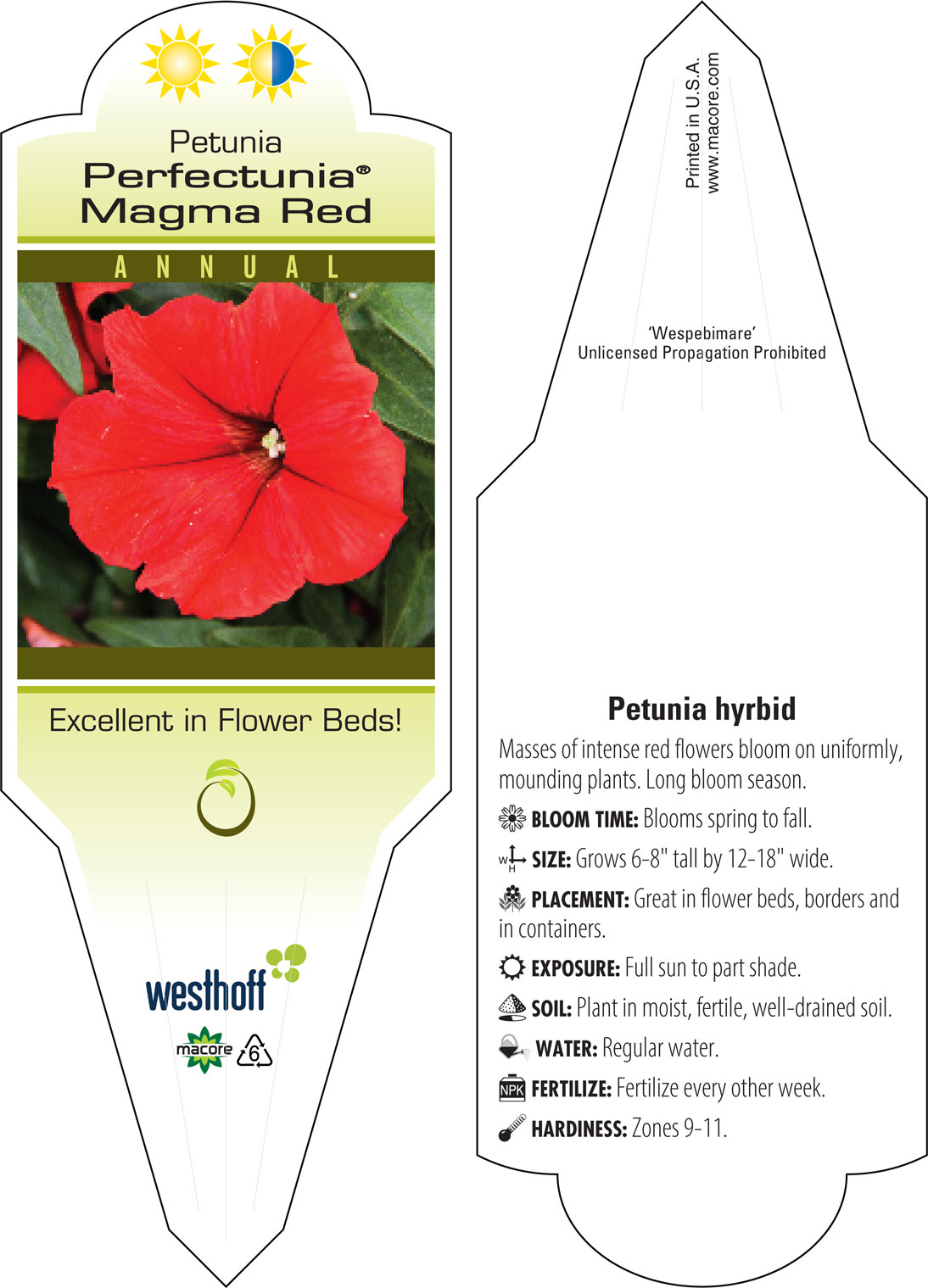 Petunia
Perfectunia®
Magma Red

ANNUAL

Excellent in Flower Beds!

westhoff

macore 6

Printed in U.S.A.
www.macore.com

'Wespebimare'
Unlicensed Propagation Prohibited

Petunia hyrbid

Masses of intense red flowers bloom on uniformly, mounding plants. Long bloom season.

BLOOM TIME: Blooms spring to fall.

W H SIZE: Grows 6-8" tall by 12-18" wide.

PLACEMENT: Great in flower beds, borders and in containers.

EXPOSURE: Full sun to part shade.

SOIL: Plant in moist, fertile, well-drained soil.

WATER: Regular water.

NPK FERTILIZE: Fertilize every other week.

HARDINESS: Zones 9-11.